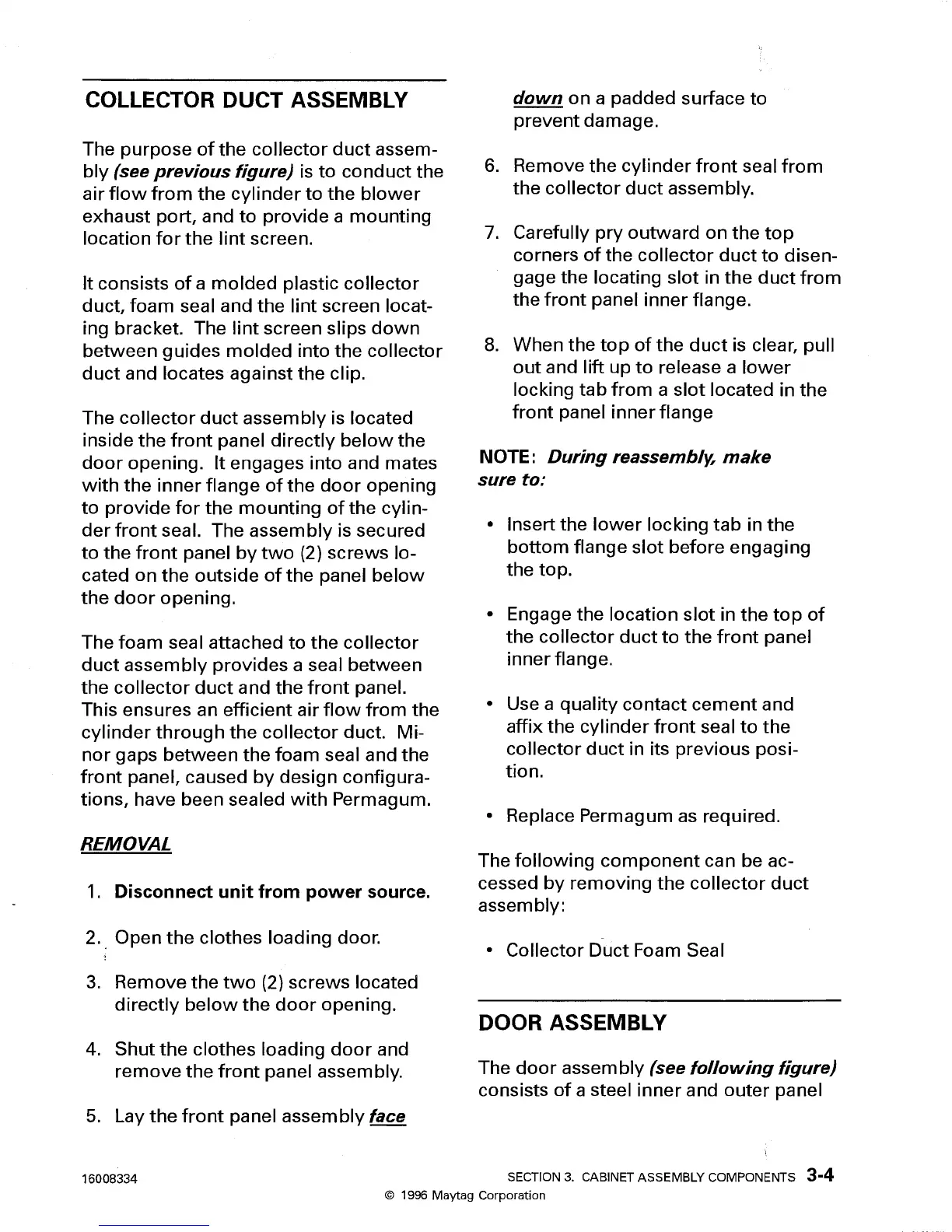 COLLECTOR DUCT ASSEMBLY

The purpose of the collector duct assembly (see previous figure) is to conduct the air flow from the cylinder to the blower exhaust port, and to provide a mounting location for the lint screen.

It consists of a molded plastic collector duct, foam seal and the lint screen locating bracket. The lint screen slips down between guides molded into the collector duct and locates against the clip.

The collector duct assembly is located inside the front panel directly below the door opening. It engages into and mates with the inner flange of the door opening to provide for the mounting of the cylinder front seal. The assembly is secured to the front panel by two (2) screws located on the outside of the panel below the door opening.

The foam seal attached to the collector duct assembly provides a seal between the collector duct and the front panel. This ensures an efficient air flow from the cylinder through the collector duct. Minor gaps between the foam seal and the front panel, caused by design configurations, have been sealed with Permagum.

REMOVAL

1. Disconnect unit from power source.

2. Open the clothes loading door.

3. Remove the two (2) screws located directly below the door opening.

4. Shut the clothes loading door and remove the front panel assembly.

5. Lay the front panel assembly face down on a padded surface to prevent damage.

6. Remove the cylinder front seal from the collector duct assembly.

7. Carefully pry outward on the top corners of the collector duct to disengage the locating slot in the duct from the front panel inner flange.

8. When the top of the duct is clear, pull out and lift up to release a lower locking tab from a slot located in the front panel inner flange

NOTE: During reassembly, make sure to:

• Insert the lower locking tab in the bottom flange slot before engaging the top.

• Engage the location slot in the top of the collector duct to the front panel inner flange.

• Use a quality contact cement and affix the cylinder front seal to the collector duct in its previous position.

• Replace Permagum as required.

The following component can be accessed by removing the collector duct assembly:

• Collector Duct Foam Seal

DOOR ASSEMBLY

The door assembly (see following figure) consists of a steel inner and outer panel

16008334

SECTION 3. CABINET ASSEMBLY COMPONENTS 3-4

© 1996 Maytag Corporation